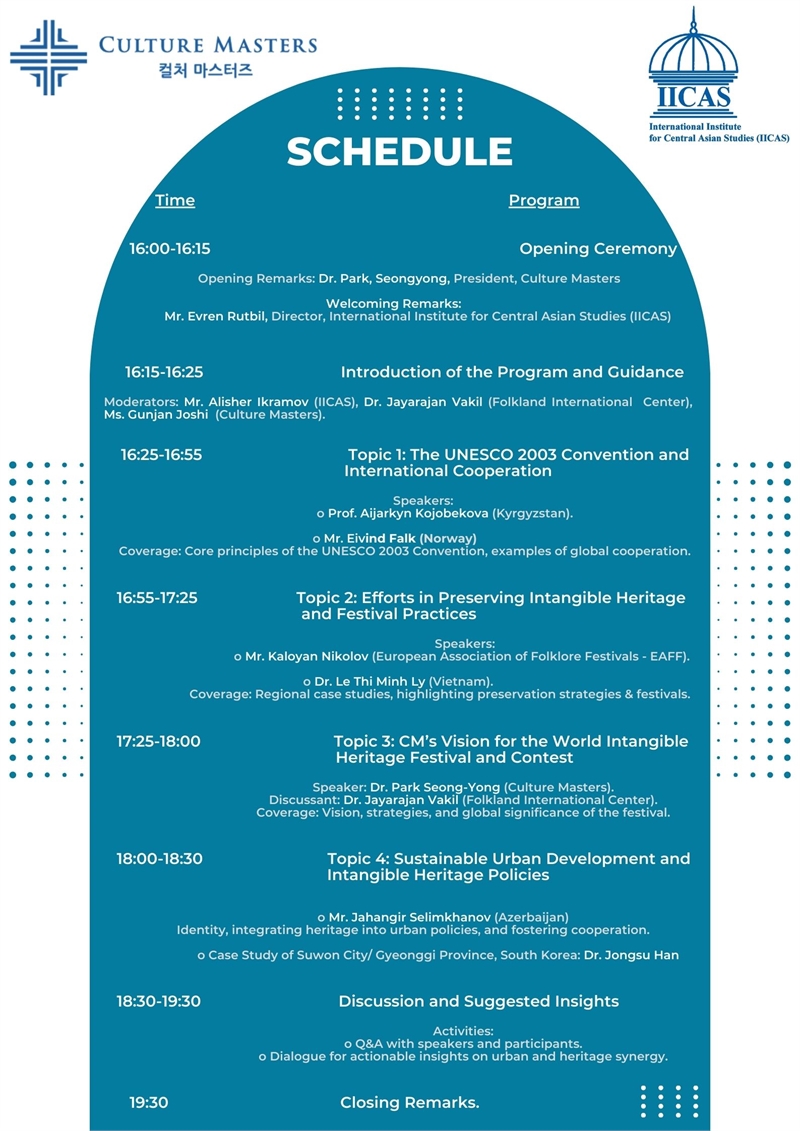 CULTURE MASTERS
컬처 마스터즈

IICAS
International Institute for Central Asian Studies (IICAS)

SCHEDULE

Time

Program

16:00-16:15

Opening Ceremony

Opening Remarks: Dr. Park, Seongyong, President, Culture Masters

Welcoming Remarks:
Mr. Evren Rutbil, Director, International Institute for Central Asian Studies (IICAS)

16:15-16:25

Introduction of the Program and Guidance

Moderators: Mr. Alisher Ikramov (IICAS), Dr. Jayarajan Vakil (Folkland International Center), Ms. Gunjan Joshi (Culture Masters).

16:25-16:55

Topic 1: The UNESCO 2003 Convention and International Cooperation

Speakers:
o Prof. Aijarkyn Kojobekova (Kyrgyzstan).

o Mr. Eivind Falk (Norway)
Coverage: Core principles of the UNESCO 2003 Convention, examples of global cooperation.

16:55-17:25

Topic 2: Efforts in Preserving Intangible Heritage and Festival Practices

Speakers:
o Mr. Kaloyan Nikolov (European Association of Folklore Festivals - EAFF).

o Dr. Le Thi Minh Ly (Vietnam).
Coverage: Regional case studies, highlighting preservation strategies & festivals.

17:25-18:00

Topic 3: CM's Vision for the World Intangible Heritage Festival and Contest

Speaker: Dr. Park Seong-Yong (Culture Masters).
Discussant: Dr. Jayarajan Vakil (Folkland International Center).
Coverage: Vision, strategies, and global significance of the festival.

18:00-18:30

Topic 4: Sustainable Urban Development and Intangible Heritage Policies

o Mr. Jahangir Selimkhanov (Azerbaijan)
Identity, integrating heritage into urban policies, and fostering cooperation.

o Case Study of Suwon City/ Gyeonggi Province, South Korea: Dr. Jongsu Han

18:30-19:30

Discussion and Suggested Insights

Activities:
o Q&A with speakers and participants.
o Dialogue for actionable insights on urban and heritage synergy.

19:30

Closing Remarks.